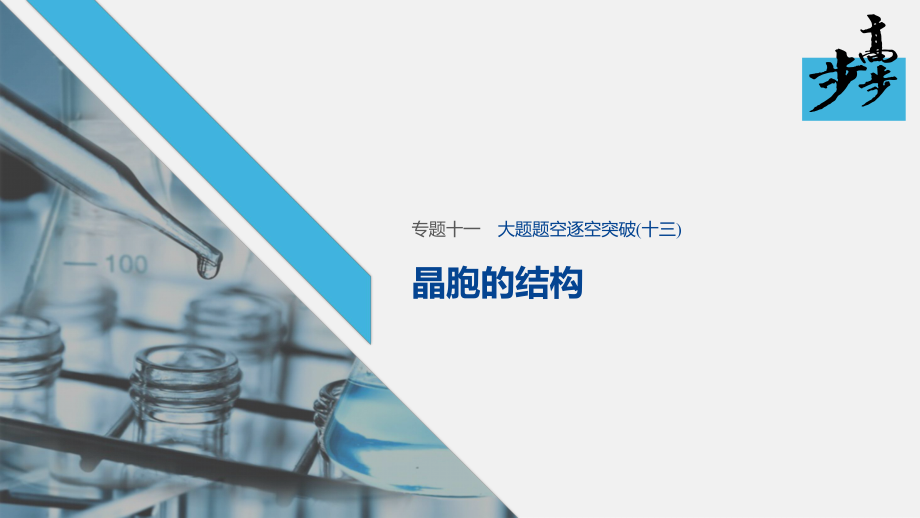 步步高

100

专题十一　大题题空逐空突破(十三)

晶胞的结构